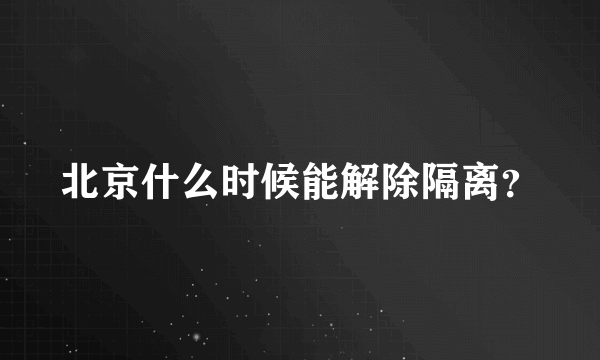 北京什么时候能解除隔离?